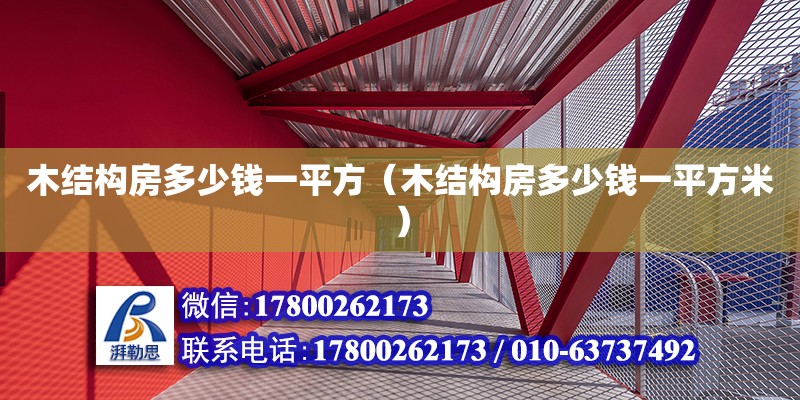 木结构房多少钱一平方（木结构房多少钱一平方米）

湃勒思

微信:17800262173

联系电话:17800262173 / 010-63737492